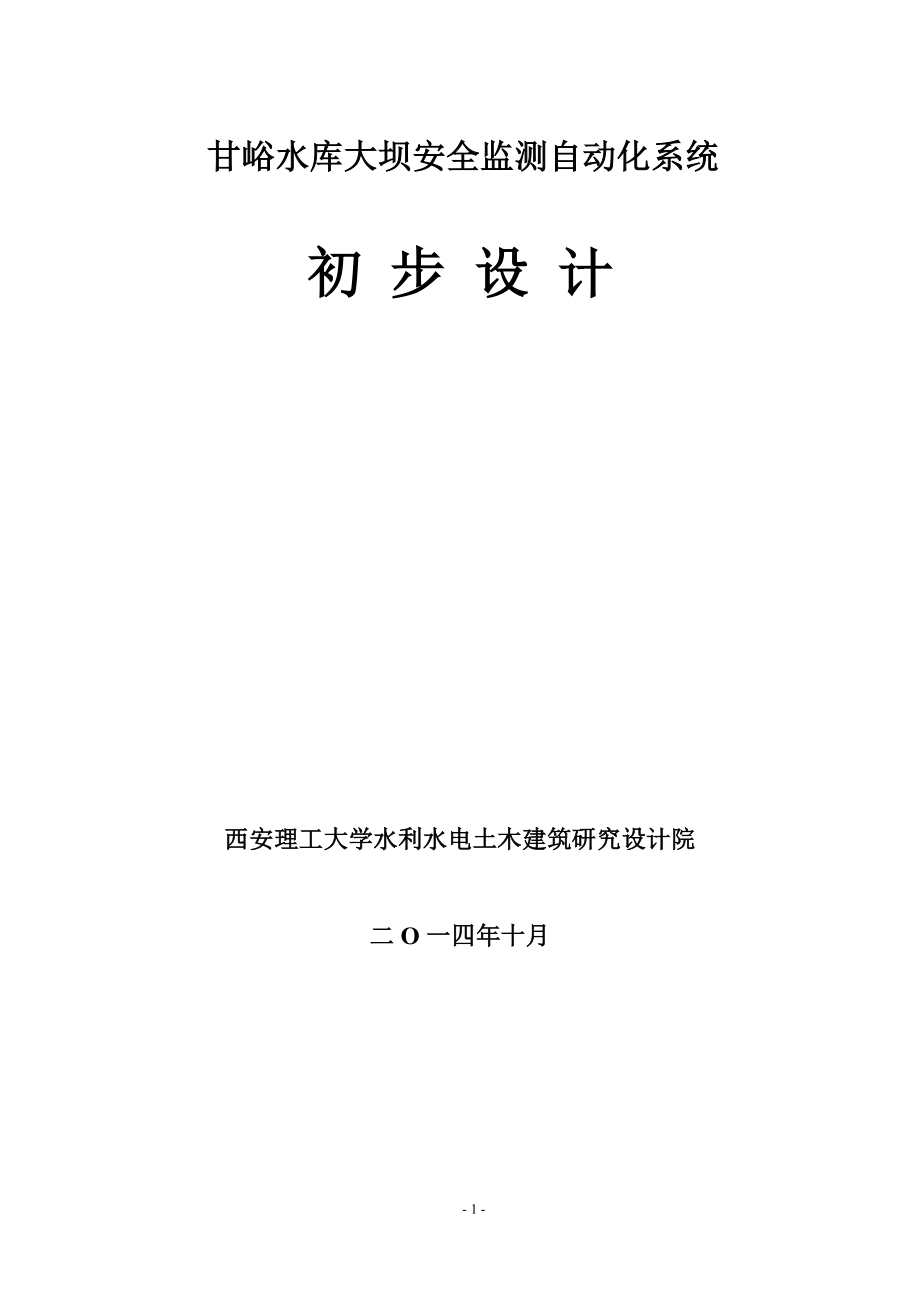 甘峪水库大坝安全监测自动化系统

初 步 设 计

西安理工大学水利水电土木建筑研究设计院

二 O 一四年十月

- 1 -